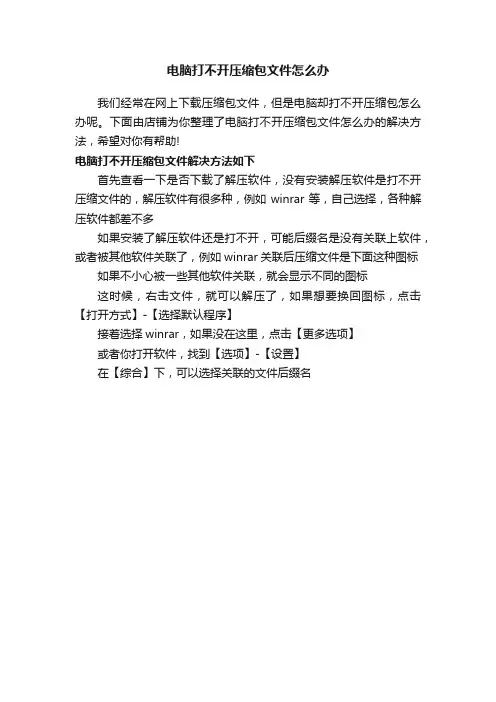 电脑打不开压缩包文件怎么办

我们经常在网上下载压缩包文件，但是电脑却打不开压缩包怎么办呢。下面由店铺为你整理了电脑打不开压缩包文件怎么办的解决方法，希望对你有帮助!

电脑打不开压缩包文件解决方法如下

首先查看一下是否下载了解压软件，没有安装解压软件是打不开压缩文件的，解压软件有很多种，例如 winrar 等，自己选择，各种解压软件都差不多

如果安装了解压软件还是打不开，可能后缀名是没有关联上软件，或者被其他软件关联了，例如 winrar 关联后压缩文件是下面这种图标

如果不小心被一些其他软件关联，就会显示不同的图标

这时候，右击文件，就可以解压了，如果想要换回图标，点击【打开方式】-【选择默认程序】

接着选择 winrar，如果没在这里，点击【更多选项】

或者你打开软件，找到【选项】-【设置】

在【综合】下，可以选择关联的文件后缀名